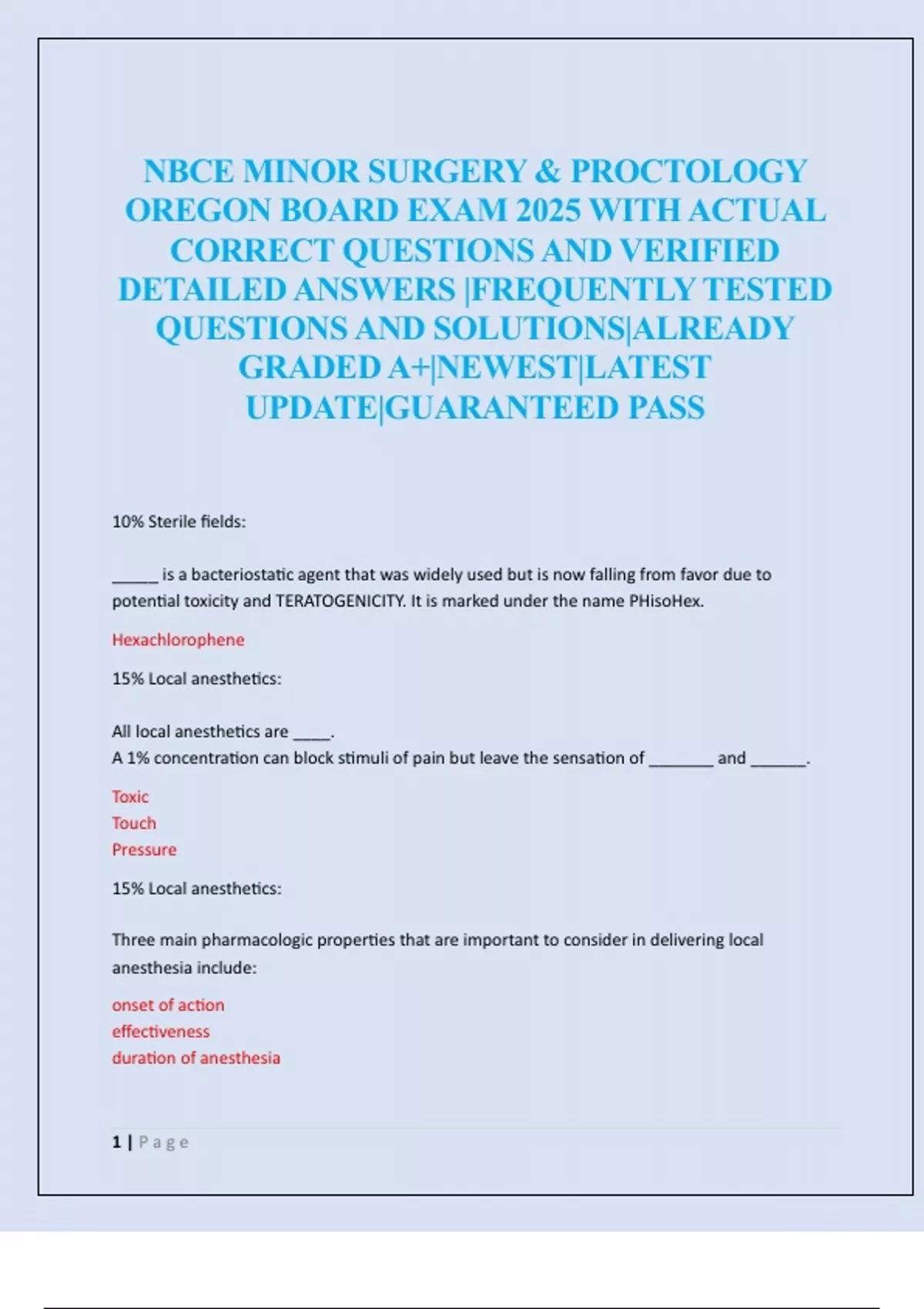 NBCE MINOR SURGERY & PROCTOLOGY OREGON BOARD EXAM 2025 WITH ACTUAL CORRECT QUESTIONS AND VERIFIED DETAILED ANSWERS |FREQUENTLY TESTED QUESTIONS AND SOLUTIONS|ALREADY GRADED A+|NEWEST|LATEST UPDATE|GUARANTEED PASS

10% Sterile fields:

____ is a bacteriostatic agent that was widely used but is now falling from favor due to potential toxicity and TERATOGENICITY. It is marked under the name PHisoHex.

Hexachlorophene

15% Local anesthetics:

All local anesthetics are ____.
A 1% concentration can block stimuli of pain but leave the sensation of ____ and ____.

Toxic
Touch
Pressure

15% Local anesthetics:

Three main pharmacologic properties that are important to consider in delivering local anesthesia include:

onset of action
effectiveness
duration of anesthesia

1 | Page